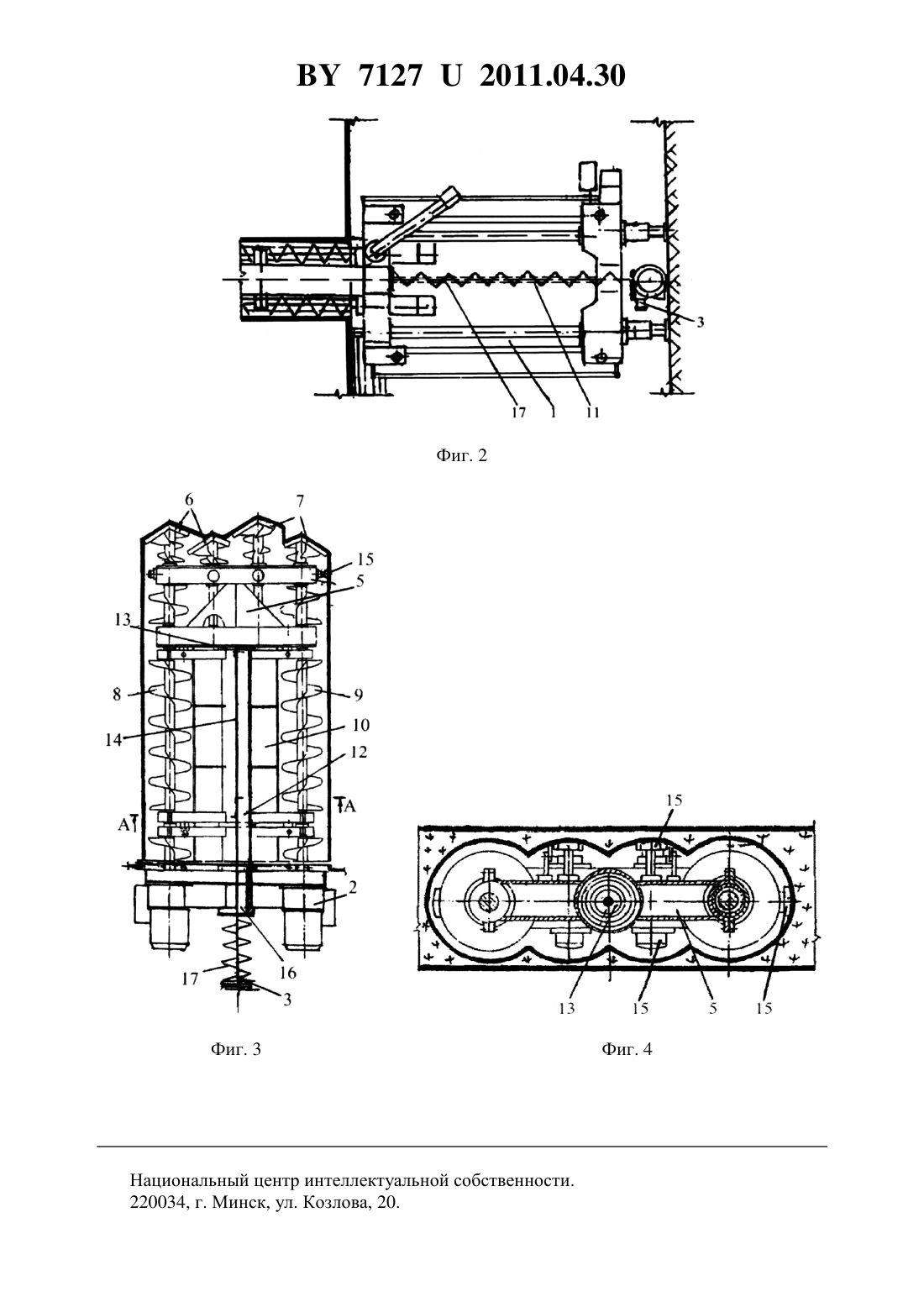 BY 7127 U 2011.04.30

3

17 1 11

Фиг. 2

6 7

15

5

13

8

9

14

10

12

A

A

2

16

17

3

Фиг. 3

15

13 15 5 15

Фиг. 4

Национальный центр интеллектуальной собственности.
220034, г. Минск, ул. Козлова, 20.